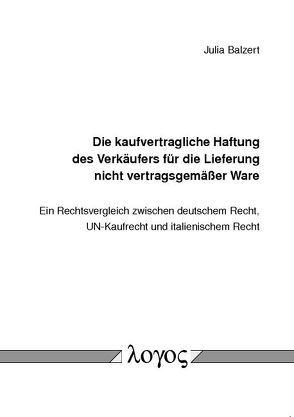 Julia Balzert

Die kaufvertragliche Haftung des Verkäufers für die Lieferung nicht vertragsgemäßer Ware

Ein Rechtsvergleich zwischen deutschem Recht, UN-Kaufrecht und italienischem Recht

λογος